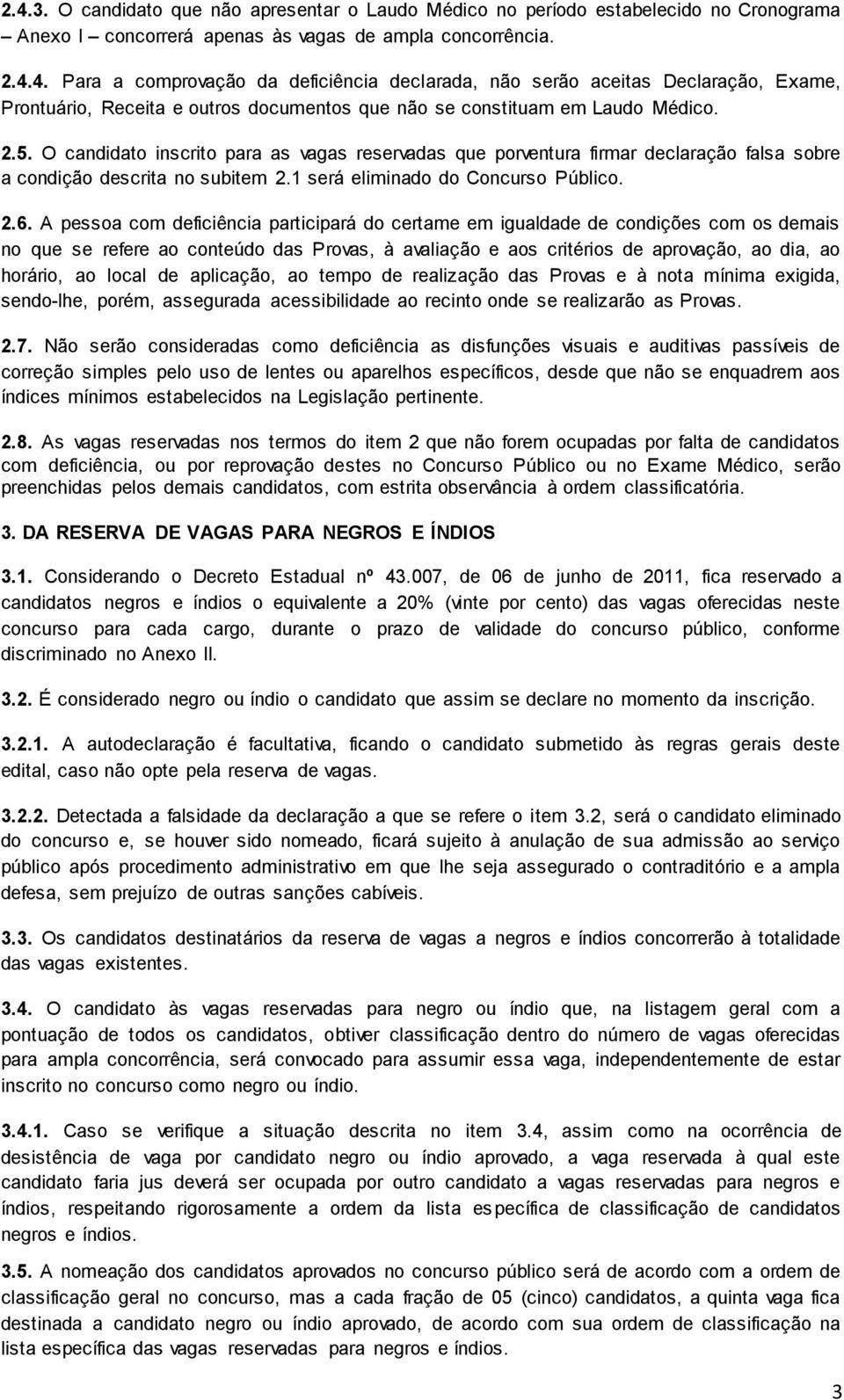 2.4.3. O candidato que não apresentar o Laudo Médico no período estabelecido no Cronograma – Anexo I – concorrerá apenas às vagas de ampla concorrência.

2.4.4. Para a comprovação da deficiência declarada, não serão aceitas Declaração, Exame, Prontuário, Receita e outros documentos que não se constituam em Laudo Médico.

2.5. O candidato inscrito para as vagas reservadas que porventura firmar declaração falsa sobre a condição descrita no subitem 2.1 será eliminado do Concurso Público.

2.6. A pessoa com deficiência participará do certame em igualdade de condições com os demais no que se refere ao conteúdo das Provas, à avaliação e aos critérios de aprovação, ao dia, ao horário, ao local de aplicação, ao tempo de realização das Provas e à nota mínima exigida, sendo-lhe, porém, assegurada acessibilidade ao recinto onde se realizarão as Provas.

2.7. Não serão consideradas como deficiência as disfunções visuais e auditivas passíveis de correção simples pelo uso de lentes ou aparelhos específicos, desde que não se enquadrem aos índices mínimos estabelecidos na Legislação pertinente.

2.8. As vagas reservadas nos termos do item 2 que não forem ocupadas por falta de candidatos com deficiência, ou por reprovação destes no Concurso Público ou no Exame Médico, serão preenchidas pelos demais candidatos, com estrita observância à ordem classificatória.

3. DA RESERVA DE VAGAS PARA NEGROS E ÍNDIOS

3.1. Considerando o Decreto Estadual nº 43.007, de 06 de junho de 2011, fica reservado a candidatos negros e índios o equivalente a 20% (vinte por cento) das vagas oferecidas neste concurso para cada cargo, durante o prazo de validade do concurso público, conforme discriminado no Anexo II.

3.2. É considerado negro ou índio o candidato que assim se declare no momento da inscrição.

3.2.1. A autodeclaração é facultativa, ficando o candidato submetido às regras gerais deste edital, caso não opte pela reserva de vagas.

3.2.2. Detectada a falsidade da declaração a que se refere o item 3.2, será o candidato eliminado do concurso e, se houver sido nomeado, ficará sujeito à anulação de sua admissão ao serviço público após procedimento administrativo em que lhe seja assegurado o contraditório e a ampla defesa, sem prejuízo de outras sanções cabíveis.

3.3. Os candidatos destinatários da reserva de vagas a negros e índios concorrerão à totalidade das vagas existentes.

3.4. O candidato às vagas reservadas para negro ou índio que, na listagem geral com a pontuação de todos os candidatos, obtiver classificação dentro do número de vagas oferecidas para ampla concorrência, será convocado para assumir essa vaga, independentemente de estar inscrito no concurso como negro ou índio.

3.4.1. Caso se verifique a situação descrita no item 3.4, assim como na ocorrência de desistência de vaga por candidato negro ou índio aprovado, a vaga reservada à qual este candidato faria jus deverá ser ocupada por outro candidato a vagas reservadas para negros e índios, respeitando rigorosamente a ordem da lista específica de classificação de candidatos negros e índios.

3.5. A nomeação dos candidatos aprovados no concurso público será de acordo com a ordem de classificação geral no concurso, mas a cada fração de 05 (cinco) candidatos, a quinta vaga fica destinada a candidato negro ou índio aprovado, de acordo com sua ordem de classificação na lista específica das vagas reservadas para negros e índios.

3